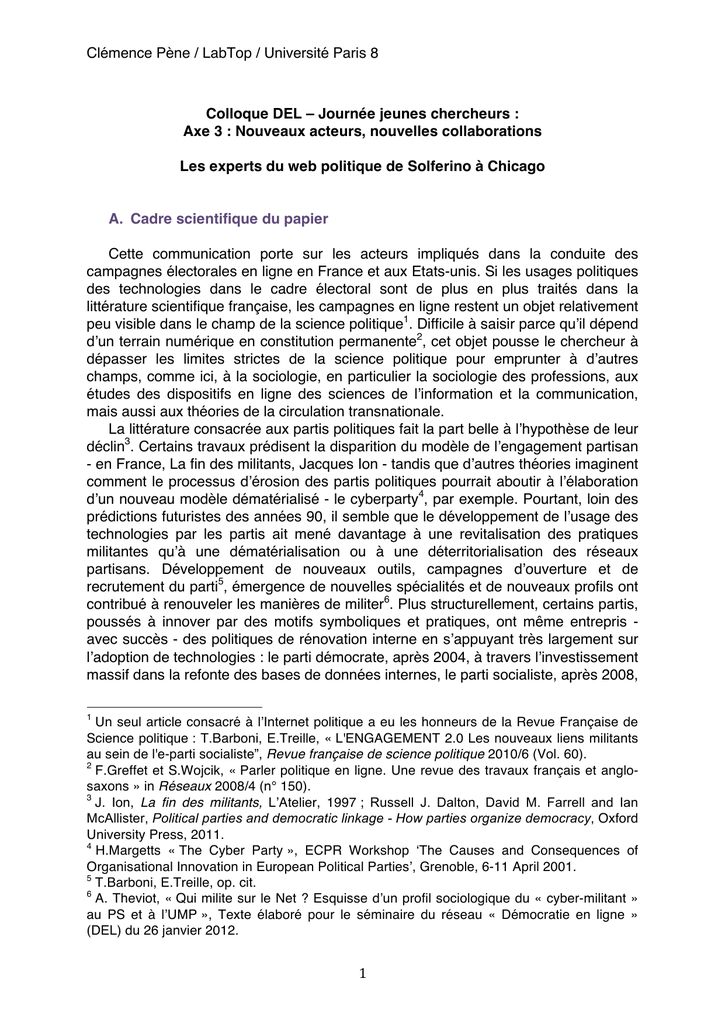 Clémence Pène / LabTop / Université Paris 8

Colloque DEL – Journée jeunes chercheurs :
Axe 3 : Nouveaux acteurs, nouvelles collaborations

Les experts du web politique de Solferino à Chicago

A. Cadre scientifique du papier

Cette communication porte sur les acteurs impliqués dans la conduite des campagnes électorales en ligne en France et aux Etats-unis. Si les usages politiques des technologies dans le cadre électoral sont de plus en plus traités dans la littérature scientifique française, les campagnes en ligne restent un objet relativement peu visible dans le champ de la science politique$^1$. Difficile à saisir parce qu'il dépend d'un terrain numérique en constitution permanente$^2$, cet objet pousse le chercheur à dépasser les limites strictes de la science politique pour emprunter à d'autres champs, comme ici, à la sociologie, en particulier la sociologie des professions, aux études des dispositifs en ligne des sciences de l'information et la communication, mais aussi aux théories de la circulation transnationale.

La littérature consacrée aux partis politiques fait la part belle à l'hypothèse de leur déclin$^3$. Certains travaux prédisent la disparition du modèle de l'engagement partisan - en France, La fin des militants, Jacques Ion - tandis que d'autres théories imaginent comment le processus d'érosion des partis politiques pourrait aboutir à l'élaboration d'un nouveau modèle dématérialisé - le cyberparty$^4$, par exemple. Pourtant, loin des prédictions futuristes des années 90, il semble que le développement de l'usage des technologies par les partis ait mené davantage à une revitalisation des pratiques militantes qu'à une dématérialisation ou à une déterritorialisation des réseaux partisans. Développement de nouveaux outils, campagnes d'ouverture et de recrutement du parti$^5$, émergence de nouvelles spécialités et de nouveaux profils ont contribué à renouveler les manières de militer$^6$. Plus structurellement, certains partis, poussés à innover par des motifs symboliques et pratiques, ont même entrepris - avec succès - des politiques de rénovation interne en s'appuyant très largement sur l'adoption de technologies : le parti démocrate, après 2004, à travers l'investissement massif dans la refonte des bases de données internes, le parti socialiste, après 2008,

$^1$ Un seul article consacré à l'Internet politique a eu les honneurs de la Revue Française de Science politique : T.Barboni, E.Treille, « L'ENGAGEMENT 2.0 Les nouveaux liens militants au sein de l'e-parti socialiste", Revue française de science politique 2010/6 (Vol. 60).
$^2$ F.Greffet et S.Wojcik, « Parler politique en ligne. Une revue des travaux français et anglo-saxons » in Réseaux 2008/4 (n° 150).
$^3$ J. Ion, La fin des militants, L'Atelier, 1997 ; Russell J. Dalton, David M. Farrell and Ian McAllister, Political parties and democratic linkage - How parties organize democracy, Oxford University Press, 2011.
$^4$ H.Margetts « The Cyber Party », ECPR Workshop 'The Causes and Consequences of Organisational Innovation in European Political Parties', Grenoble, 6-11 April 2001.
$^5$ T.Barboni, E.Treille, op. cit.
$^6$ A. Theviot, « Qui milite sur le Net ? Esquisse d'un profil sociologique du « cyber-militant » au PS et à l'UMP », Texte élaboré pour le séminaire du réseau « Démocratie en ligne » (DEL) du 26 janvier 2012.

1